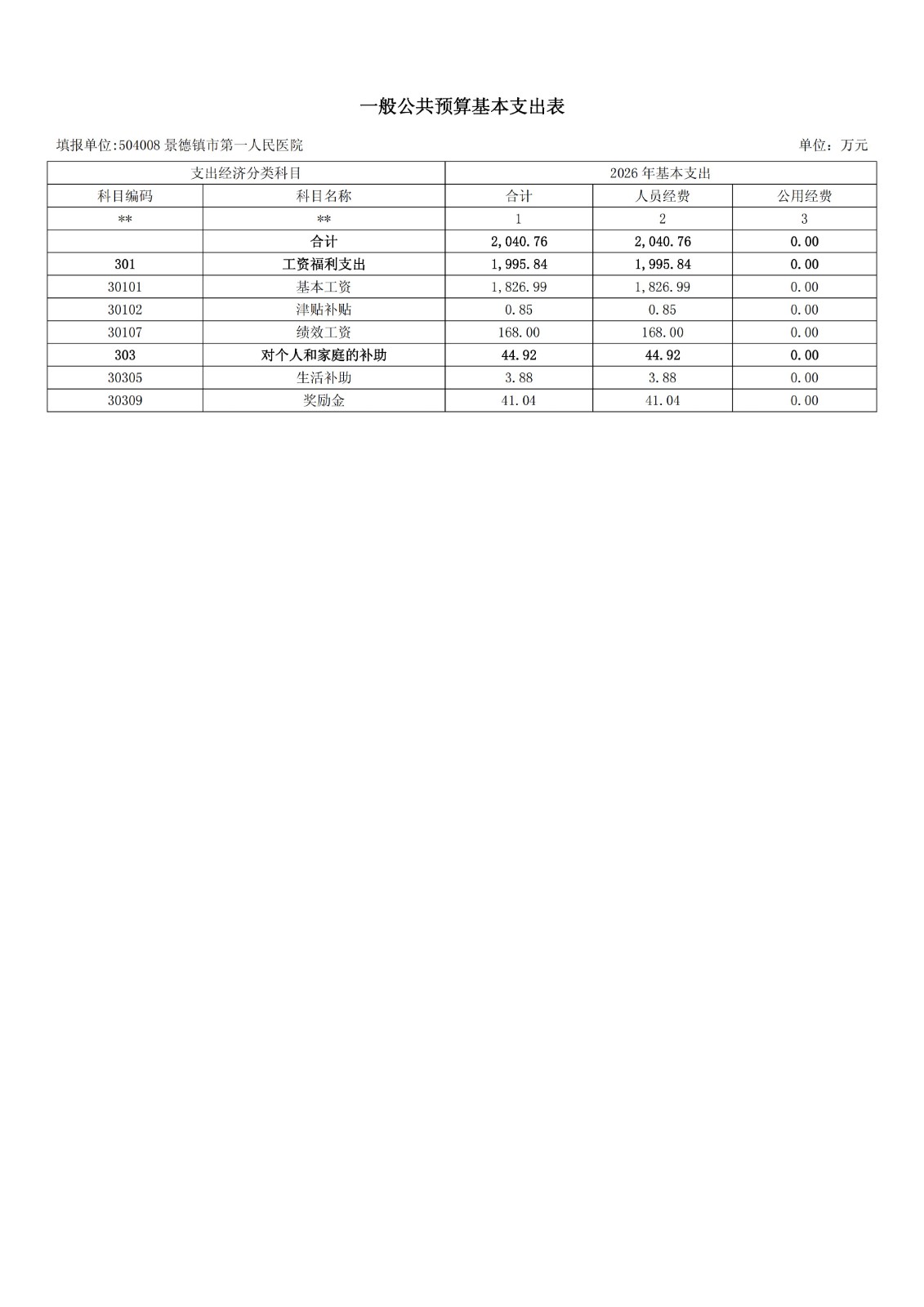 一般公共预算基本支出表

填报单位:504008 景德镇市第一人民医院

单位：万元

| 支出经济分类科目 | | 2026 年基本支出 | | |
|---|---|---|---|---|
| 科目编码 | 科目名称 | 合计 | 人员经费 | 公用经费 |
| ** | ** | 1 | 2 | 3 |
| | 合计 | 2,040.76 | 2,040.76 | 0.00 |
| 301 | 工资福利支出 | 1,995.84 | 1,995.84 | 0.00 |
| 30101 | 基本工资 | 1,826.99 | 1,826.99 | 0.00 |
| 30102 | 津贴补贴 | 0.85 | 0.85 | 0.00 |
| 30107 | 绩效工资 | 168.00 | 168.00 | 0.00 |
| 303 | 对个人和家庭的补助 | 44.92 | 44.92 | 0.00 |
| 30305 | 生活补助 | 3.88 | 3.88 | 0.00 |
| 30309 | 奖励金 | 41.04 | 41.04 | 0.00 |